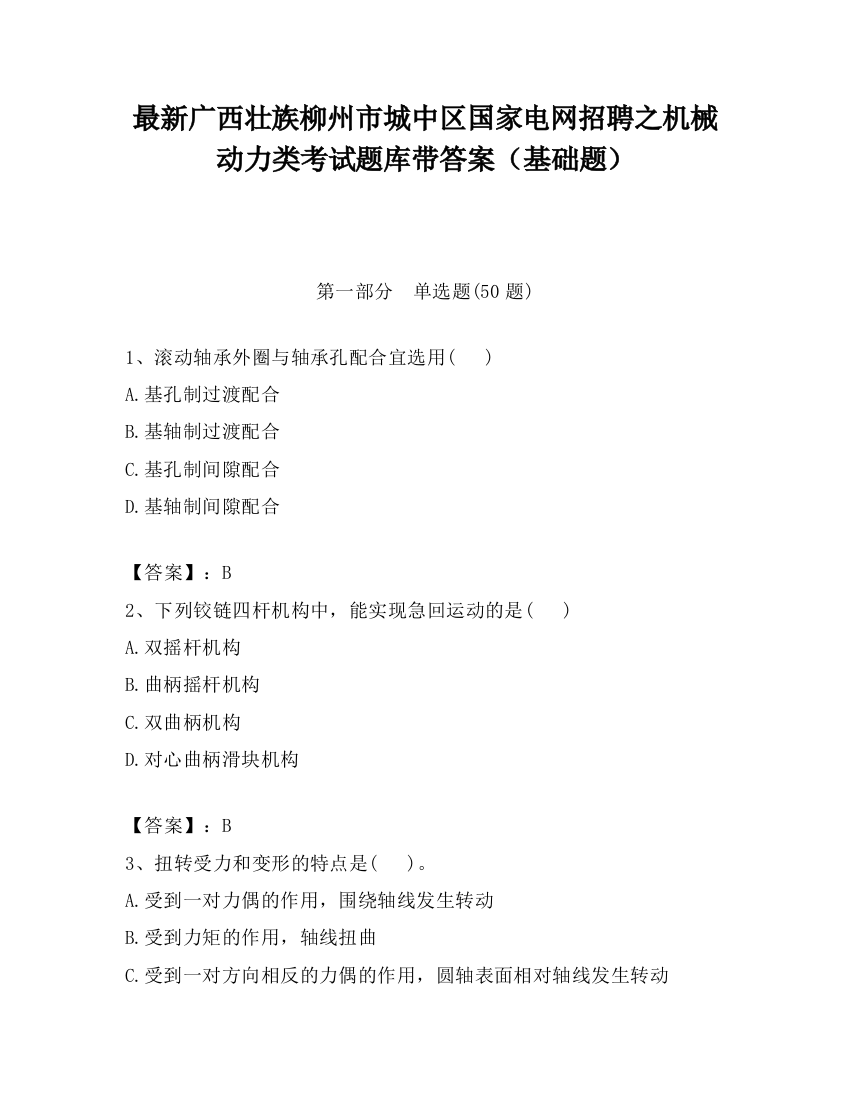 最新广西壮族柳州市城中区国家电网招聘之机械动力类考试题库带答案（基础题）

第一部分　单选题(50 题)

1、滚动轴承外圈与轴承孔配合宜选用(　　)

A.基孔制过渡配合

B.基轴制过渡配合

C.基孔制间隙配合

D.基轴制间隙配合

【答案】：B

2、下列铰链四杆机构中，能实现急回运动的是(　　)

A.双摇杆机构

B.曲柄摇杆机构

C.双曲柄机构

D.对心曲柄滑块机构

【答案】：B

3、扭转受力和变形的特点是(　　)。

A.受到一对力偶的作用，围绕轴线发生转动

B.受到力矩的作用，轴线扭曲

C.受到一对方向相反的力偶的作用，圆轴表面相对轴线发生转动